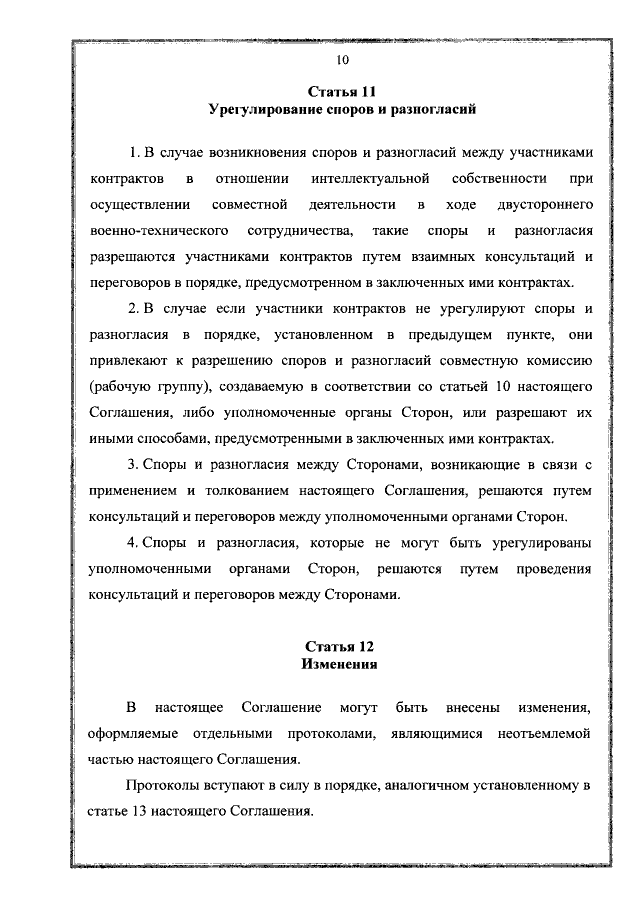 10

Статья 11
Урегулирование споров и разногласий

1. В случае возникновения споров и разногласий между участниками контрактов в отношении интеллектуальной собственности при осуществлении совместной деятельности в ходе двустороннего военно-технического сотрудничества, такие споры и разногласия разрешаются участниками контрактов путем взаимных консультаций и переговоров в порядке, предусмотренном в заключенных ими контрактах.

2. В случае если участники контрактов не урегулируют споры и разногласия в порядке, установленном в предыдущем пункте, они привлекают к разрешению споров и разногласий совместную комиссию (рабочую группу), создаваемую в соответствии со статьей 10 настоящего Соглашения, либо уполномоченные органы Сторон, или разрешают их иными способами, предусмотренными в заключенных ими контрактах.

3. Споры и разногласия между Сторонами, возникающие в связи с применением и толкованием настоящего Соглашения, решаются путем консультаций и переговоров между уполномоченными органами Сторон.

4. Споры и разногласия, которые не могут быть урегулированы уполномоченными органами Сторон, решаются путем проведения консультаций и переговоров между Сторонами.

Статья 12
Изменения

В настоящее Соглашение могут быть внесены изменения, оформляемые отдельными протоколами, являющимися неотъемлемой частью настоящего Соглашения.

Протоколы вступают в силу в порядке, аналогичном установленному в статье 13 настоящего Соглашения.